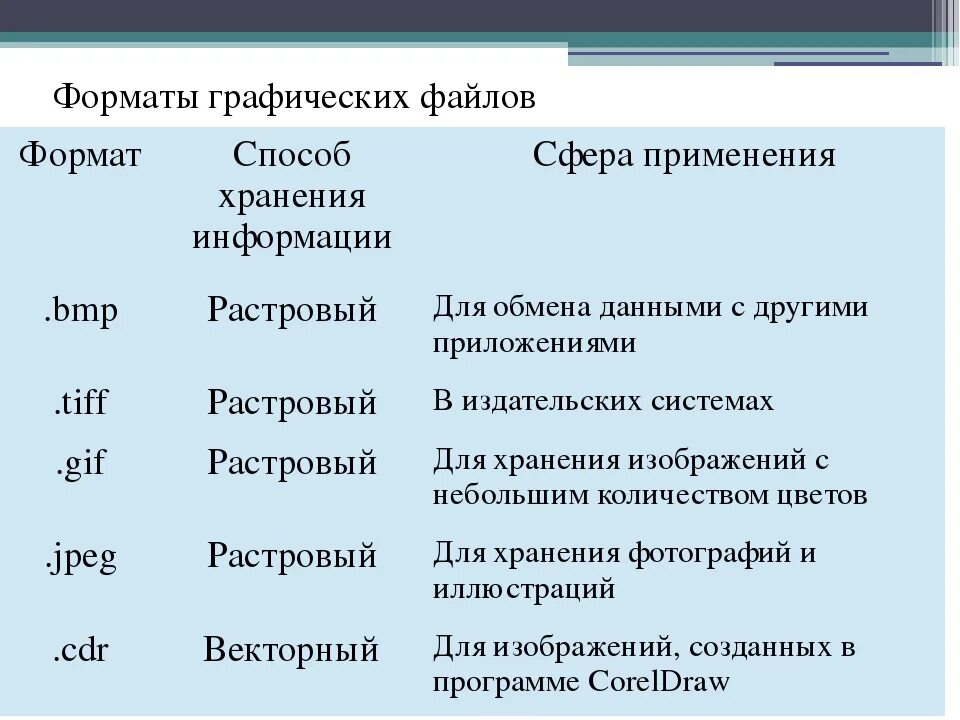 Форматы графических файлов

| Формат | Способ хранения информации | Сфера применения |
|---|---|---|
| .bmp | Растровый | Для обмена данными с другими приложениями |
| .tiff | Растровый | В издательских системах |
| .gif | Растровый | Для хранения изображений с небольшим количеством цветов |
| .jpeg | Растровый | Для хранения фотографий и иллюстраций |
| .cdr | Векторный | Для изображений, созданных в программе CorelDraw |